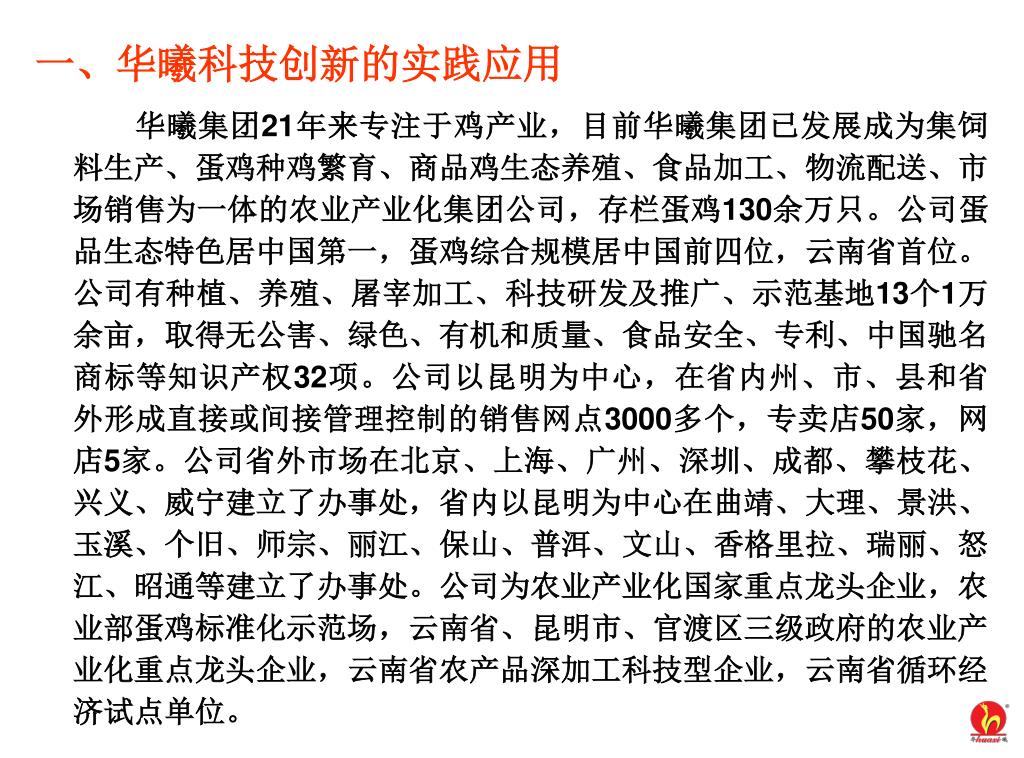 一、华曦科技创新的实践应用

华曦集团21年来专注于鸡产业，目前华曦集团已发展成为集饲料生产、蛋鸡种鸡繁育、商品鸡生态养殖、食品加工、物流配送、市场销售为一体的农业产业化集团公司，存栏蛋鸡130余万只。公司蛋品生态特色居中国第一，蛋鸡综合规模居中国前四位，云南省首位。公司有种植、养殖、屠宰加工、科技研发及推广、示范基地13个1万余亩，取得无公害、绿色、有机和质量、食品安全、专利、中国驰名商标等知识产权32项。公司以昆明为中心，在省内州、市、县和省外形成直接或间接管理控制的销售网点3000多个，专卖店50家，网店5家。公司省外市场在北京、上海、广州、深圳、成都、攀枝花、兴义、威宁建立了办事处，省内以昆明为中心在曲靖、大理、景洪、玉溪、个旧、师宗、丽江、保山、普洱、文山、香格里拉、瑞丽、怒江、昭通等建立了办事处。公司为农业产业化国家重点龙头企业，农业部蛋鸡标准化示范场，云南省、昆明市、官渡区三级政府的农业产业化重点龙头企业，云南省农产品深加工科技型企业，云南省循环经济试点单位。

huaxi